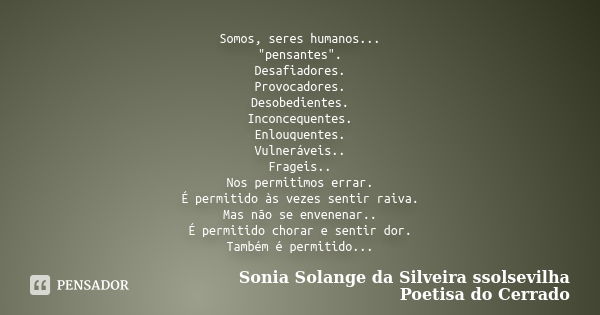 Somos, seres humanos...
"pensantes".
Desafiadores.
Provocadores.
Desobedientes.
Inconcequentes.
Enlouquentes.
Vulneráveis..
Frageis..
Nos permitimos errar.
É permitido às vezes sentir raiva.
Mas não se envenenar..
É permitido chorar e sentir dor.
Também é permitido...

PENSADOR

Sonia Solange da Silveira ssolsevilha
Poetisa do Cerrado